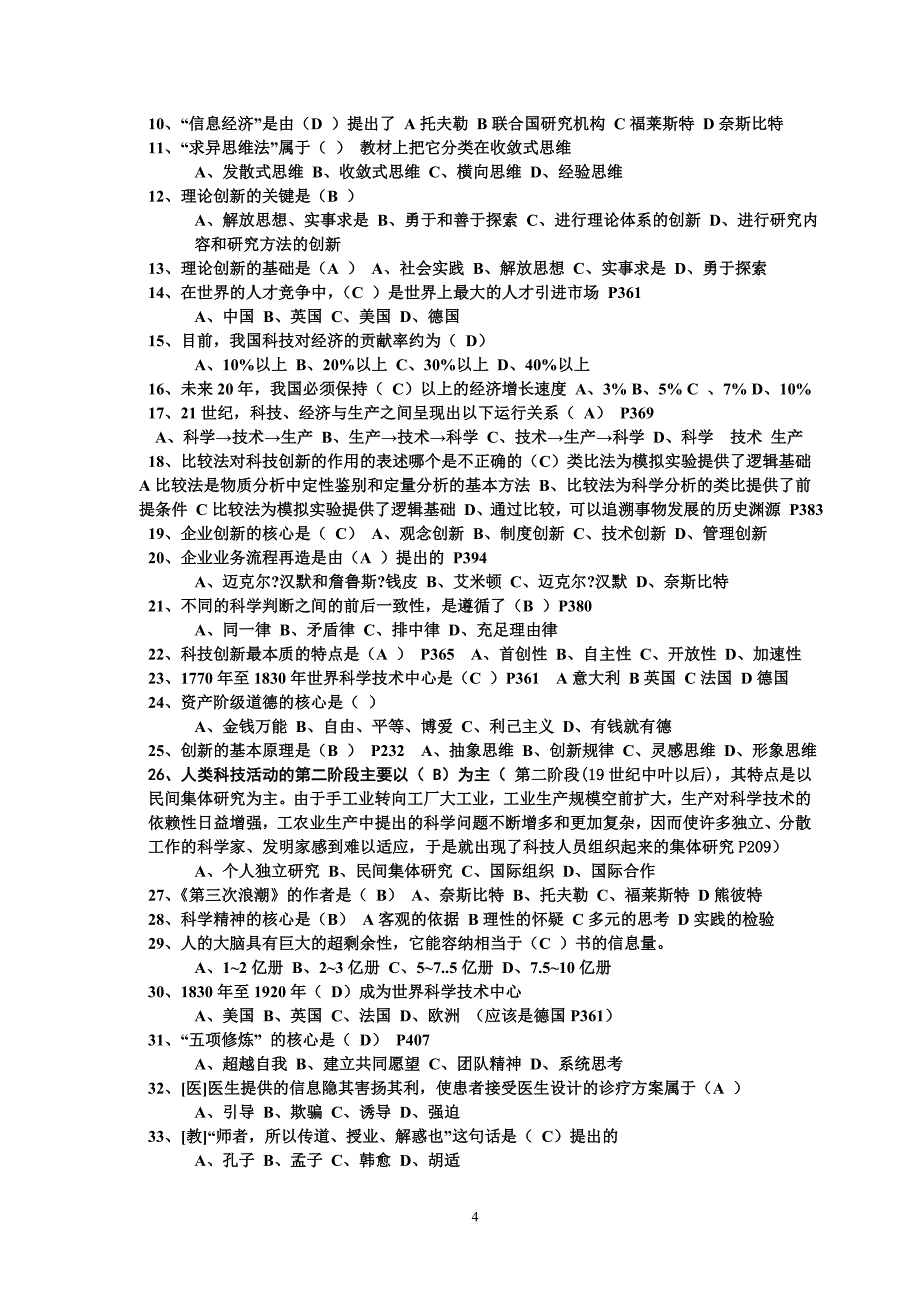 10、“信息经济”是由（D ）提出了 A 托夫勒 B 联合国研究机构 C 福莱斯特 D 奈斯比特
11、“求异思维法”属于（ ） 教材上把它分类在收敛式思维
A、发散式思维 B、收敛式思维 C、横向思维 D、经验思维
12、理论创新的关键是（B ）
A、解放思想、实事求是 B、勇于和善于探索 C、进行理论体系的创新 D、进行研究内容和研究方法的创新
13、理论创新的基础是（A ） A、社会实践 B、解放思想 C、实事求是 D、勇于探索
14、在世界的人才竞争中，（C ）是世界上最大的人才引进市场 P361
A、中国 B、英国 C、美国 D、德国
15、目前，我国科技对经济的贡献率约为（ D）
A、10%以上 B、20%以上 C、30%以上 D、40%以上
16、未来 20 年，我国必须保持（ C）以上的经济增长速度 A、3% B、5% C 、7% D、10%
17、21 世纪，科技、经济与生产之间呈现出以下运行关系（ A） P369
A、科学→技术→生产 B、生产→技术→科学 C、技术→生产→科学 D、科学 技术 生产
18、比较法对科技创新的作用的表述哪个是不正确的（C）类比法为模拟实验提供了逻辑基础 A 比较法是物质分析中定性鉴别和定量分析的基本方法 B、比较法为科学分析的类比提供了前提条件 C 比较法为模拟实验提供了逻辑基础 D、通过比较，可以追溯事物发展的历史渊源 P383
19、企业创新的核心是（ C） A、观念创新 B、制度创新 C、技术创新 D、管理创新
20、企业业务流程再造是由（A ）提出的 P394
A、迈克尔?汉默和詹鲁斯?钱皮 B、艾米顿 C、迈克尔?汉默 D、奈斯比特
21、不同的科学判断之间的前后一致性，是遵循了（B ）P380
A、同一律 B、矛盾律 C、排中律 D、充足理由律
22、科技创新最本质的特点是（A ） P365 A、首创性 B、自主性 C、开放性 D、加速性
23、1770 年至 1830 年世界科学技术中心是（C ）P361 A 意大利 B 英国 C 法国 D 德国
24、资产阶级道德的核心是（ ）
A、金钱万能 B、自由、平等、博爱 C、利己主义 D、有钱就有德
25、创新的基本原理是（B ） P232 A、抽象思维 B、创新规律 C、灵感思维 D、形象思维
26、人类科技活动的第二阶段主要以（ B）为主（ 第二阶段(19 世纪中叶以后)，其特点是以民间集体研究为主。由于手工业转向工厂大工业，工业生产规模空前扩大，生产对科学技术的依赖性日益增强，工农业生产中提出的科学问题不断增多和更加复杂，因而使许多独立、分散工作的科学家、发明家感到难以适应，于是就出现了科技人员组织起来的集体研究 P209）
A、个人独立研究 B、民间集体研究 C、国际组织 D、国际合作
27、《第三次浪潮》的作者是（ B） A、奈斯比特 B、托夫勒 C、福莱斯特 D 熊彼特
28、科学精神的核心是（B） A 客观的依据 B 理性的怀疑 C 多元的思考 D 实践的检验
29、人的大脑具有巨大的超剩余性，它能容纳相当于（C ）书的信息量。
A、1~2 亿册 B、2~3 亿册 C、5~7..5 亿册 D、7.5~10 亿册
30、1830 年至 1920 年（ D）成为世界科学技术中心
A、美国 B、英国 C、法国 D、欧洲 （应该是德国 P361）
31、“五项修炼” 的核心是（ D） P407
A、超越自我 B、建立共同愿望 C、团队精神 D、系统思考
32、[医]医生提供的信息隐其害扬其利，使患者接受医生设计的诊疗方案属于（A ）
A、引导 B、欺骗 C、诱导 D、强迫
33、[教]“师者，所以传道、授业、解惑也”这句话是（ C）提出的
A、孔子 B、孟子 C、韩愈 D、胡适

4